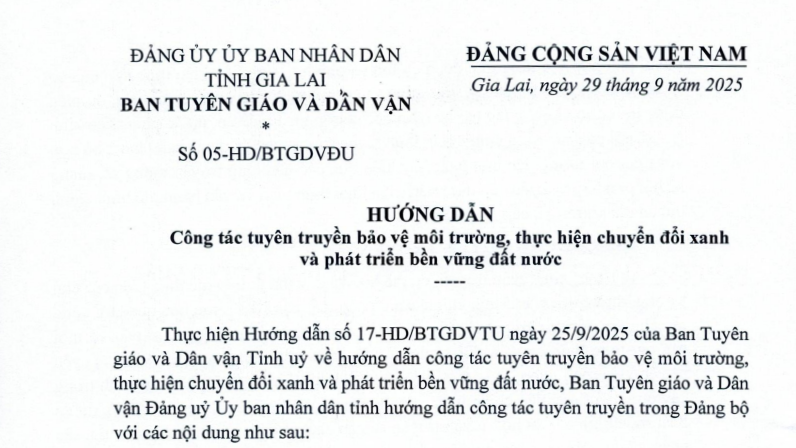 ĐẢNG ỦY ỦY BAN NHÂN DÂN
TỈNH GIA LAI
BAN TUYÊN GIÁO VÀ DÂN VẬN
*
Số 05-HD/BTGDVĐU

ĐẢNG CỘNG SẢN VIỆT NAM
Gia Lai, ngày 29 tháng 9 năm 2025

HƯỚNG DẪN
Công tác tuyên truyền bảo vệ môi trường, thực hiện chuyển đổi xanh và phát triển bền vững đất nước
-----

Thực hiện Hướng dẫn số 17-HD/BTGDVTU ngày 25/9/2025 của Ban Tuyên giáo và Dân vận Tỉnh uỷ về hướng dẫn công tác tuyên truyền bảo vệ môi trường, thực hiện chuyển đổi xanh và phát triển bền vững đất nước, Ban Tuyên giáo và Dân vận Đảng uỷ Ủy ban nhân dân tỉnh hướng dẫn công tác tuyên truyền trong Đảng bộ với các nội dung như sau: